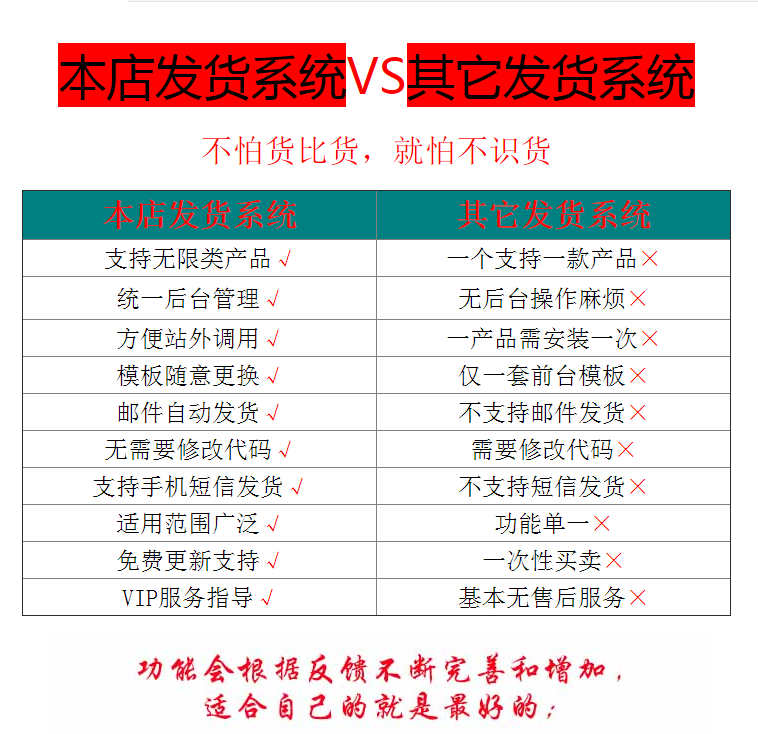 本店发货系统VS其它发货系统

不怕货比货，就怕不识货

| 本店发货系统 | 其它发货系统 |
|---|---|
| 支持无限类产品 √ | 一个支持一款产品× |
| 统一后台管理 √ | 无后台操作麻烦× |
| 方便站外调用 √ | 一产品需安装一次× |
| 模板随意更换 √ | 仅一套前台模板× |
| 邮件自动发货 √ | 不支持邮件发货× |
| 无需要修改代码 √ | 需要修改代码× |
| 支持手机短信发货 √ | 不支持短信发货× |
| 适用范围广泛 √ | 功能单一× |
| 免费更新支持 √ | 一次性买卖× |
| VIP服务指导 √ | 基本无售后服务× |

功能会根据反馈不断完善和增加，
适合自己的就是最好的；